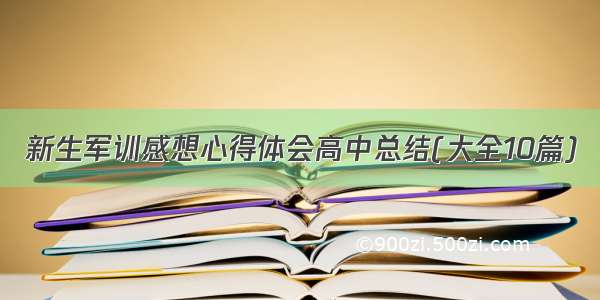 新生军训感想心得体会高中总结(大全10篇)

©900zi.500zi.com